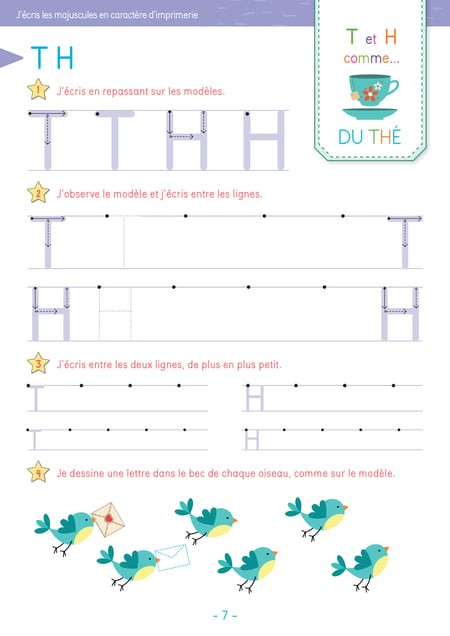 J'écris les majuscules en caractère d'imprimerie

T H

T et H comme...

DU THÉ

1 J'écris en repassant sur les modèles.

T T H H

2 J'observe le modèle et j'écris entre les lignes.

T T

H H

3 J'écris entre les deux lignes, de plus en plus petit.

T H

T H

4 Je dessine une lettre dans le bec de chaque oiseau, comme sur le modèle.

- 7 -